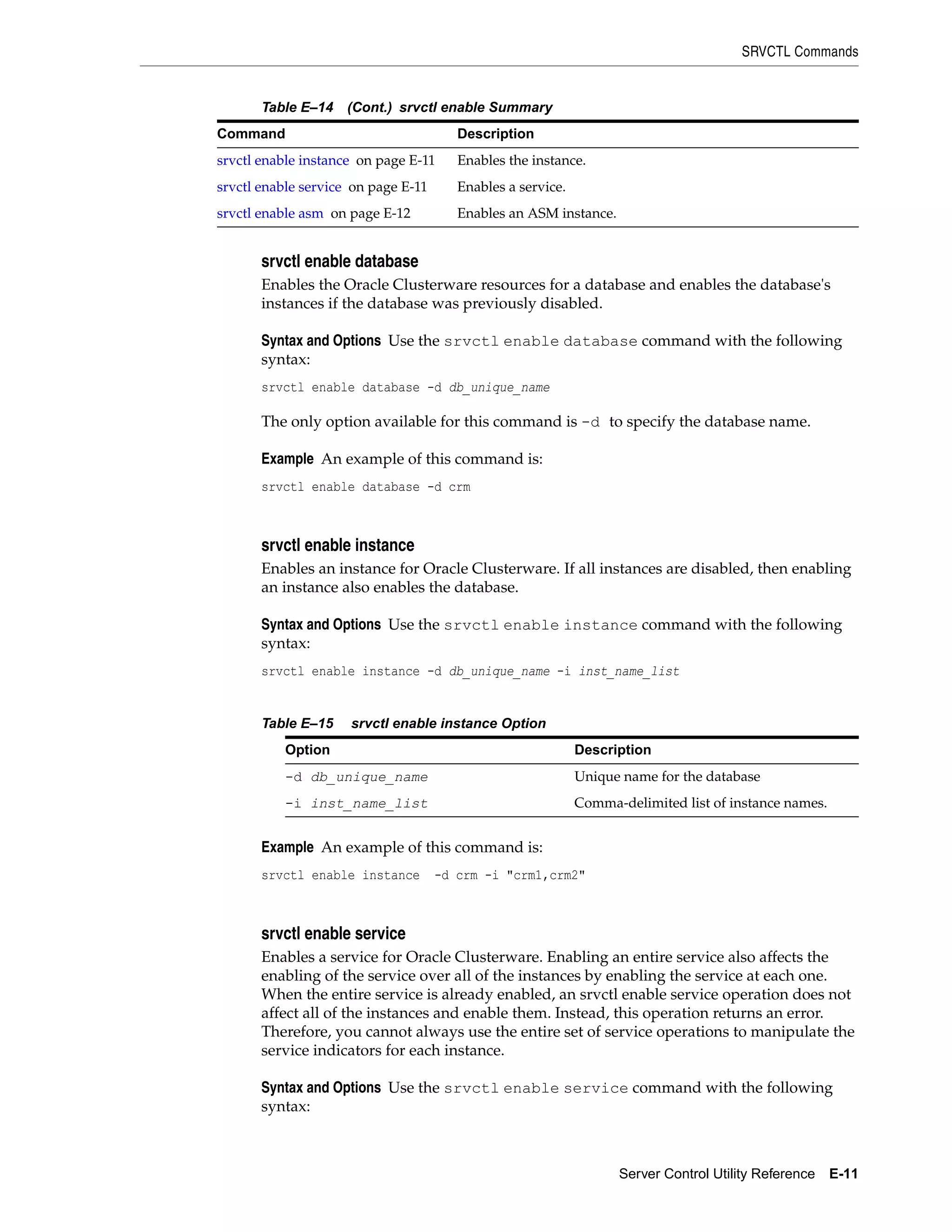 SRVCTL Commands

Table E–14 (Cont.) srvctl enable Summary

| Command | Description |
|---|---|
| srvctl enable instance on page E-11 | Enables the instance. |
| srvctl enable service on page E-11 | Enables a service. |
| srvctl enable asm on page E-12 | Enables an ASM instance. |

srvctl enable database

Enables the Oracle Clusterware resources for a database and enables the database's instances if the database was previously disabled.

Syntax and Options Use the srvctl enable database command with the following syntax:

srvctl enable database -d db_unique_name

The only option available for this command is -d to specify the database name.

Example An example of this command is:

srvctl enable database -d crm

srvctl enable instance

Enables an instance for Oracle Clusterware. If all instances are disabled, then enabling an instance also enables the database.

Syntax and Options Use the srvctl enable instance command with the following syntax:

srvctl enable instance -d db_unique_name -i inst_name_list

Table E–15 srvctl enable instance Option

| Option | Description |
|---|---|
| -d db_unique_name | Unique name for the database |
| -i inst_name_list | Comma-delimited list of instance names. |

Example An example of this command is:

srvctl enable instance -d crm -i "crm1,crm2"

srvctl enable service

Enables a service for Oracle Clusterware. Enabling an entire service also affects the enabling of the service over all of the instances by enabling the service at each one. When the entire service is already enabled, an srvctl enable service operation does not affect all of the instances and enable them. Instead, this operation returns an error. Therefore, you cannot always use the entire set of service operations to manipulate the service indicators for each instance.

Syntax and Options Use the srvctl enable service command with the following syntax:

Server Control Utility Reference E-11